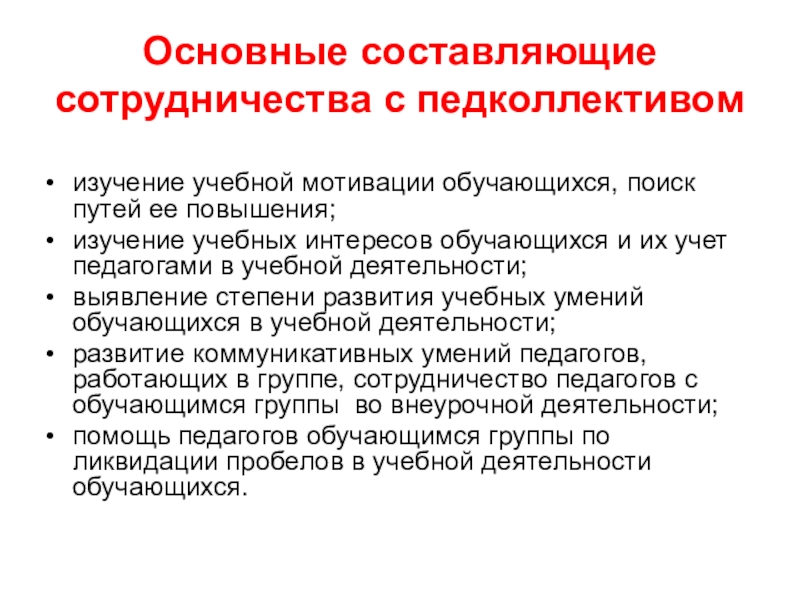 Основные составляющие сотрудничества с педколлективом

• изучение учебной мотивации обучающихся, поиск путей ее повышения;
• изучение учебных интересов обучающихся и их учет педагогами в учебной деятельности;
• выявление степени развития учебных умений обучающихся в учебной деятельности;
• развитие коммуникативных умений педагогов, работающих в группе, сотрудничество педагогов с обучающимся группы во внеурочной деятельности;
• помощь педагогов обучающимся группы по ликвидации пробелов в учебной деятельности обучающихся.